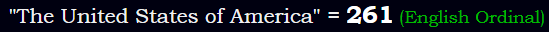 "The United States of America" = 261 (English Ordinal)